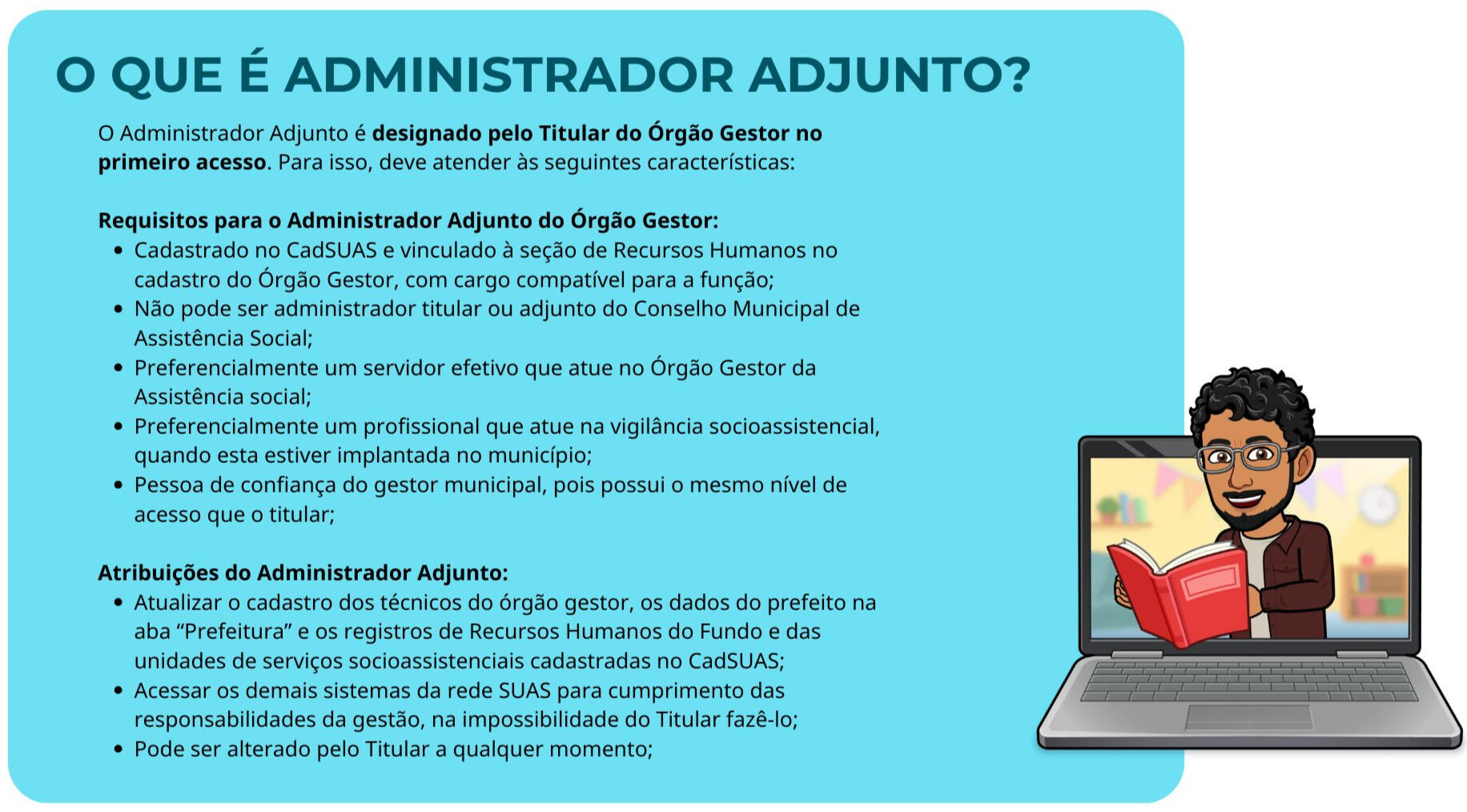 O QUE É ADMINISTRADOR ADJUNTO?

O Administrador Adjunto é designado pelo Titular do Órgão Gestor no primeiro acesso. Para isso, deve atender às seguintes características:

Requisitos para o Administrador Adjunto do Órgão Gestor:
• Cadastrado no CadSUAS e vinculado à seção de Recursos Humanos no cadastro do Órgão Gestor, com cargo compatível para a função;
• Não pode ser administrador titular ou adjunto do Conselho Municipal de Assistência Social;
• Preferencialmente um servidor efetivo que atue no Órgão Gestor da Assistência social;
• Preferencialmente um profissional que atue na vigilância socioassistencial, quando esta estiver implantada no município;
• Pessoa de confiança do gestor municipal, pois possui o mesmo nível de acesso que o titular;

Atribuições do Administrador Adjunto:
• Atualizar o cadastro dos técnicos do órgão gestor, os dados do prefeito na aba "Prefeitura" e os registros de Recursos Humanos do Fundo e das unidades de serviços socioassistenciais cadastradas no CadSUAS;
• Acessar os demais sistemas da rede SUAS para cumprimento das responsabilidades da gestão, na impossibilidade do Titular fazê-lo;
• Pode ser alterado pelo Titular a qualquer momento;